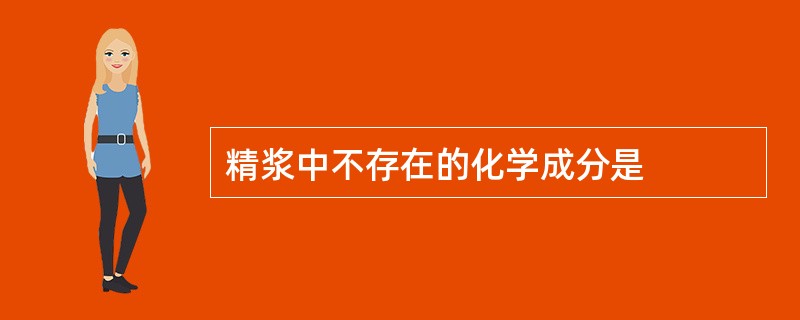 精浆中不存在的化学成分是